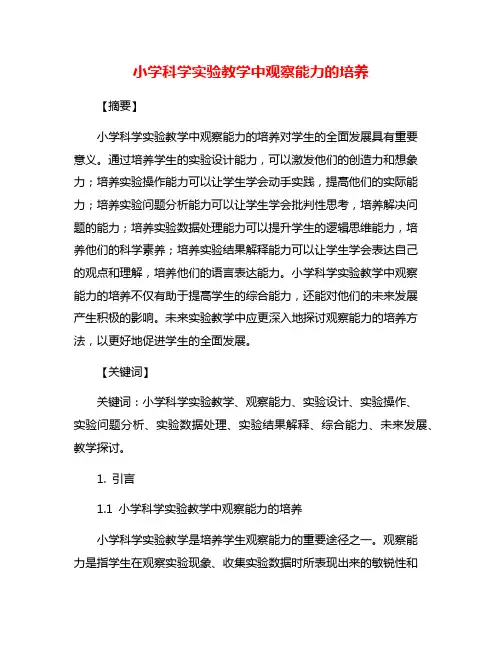 小学科学实验教学中观察能力的培养

【摘要】

小学科学实验教学中观察能力的培养对学生的全面发展具有重要意义。通过培养学生的实验设计能力，可以激发他们的创造力和想象力；培养实验操作能力可以让学生学会动手实践，提高他们的实际能力；培养实验问题分析能力可以让学生学会批判性思考，培养解决问题的能力；培养实验数据处理能力可以提升学生的逻辑思维能力，培养他们的科学素养；培养实验结果解释能力可以让学生学会表达自己的观点和理解，培养他们的语言表达能力。小学科学实验教学中观察能力的培养不仅有助于提高学生的综合能力，还能对他们的未来发展产生积极的影响。未来实验教学中应更深入地探讨观察能力的培养方法，以更好地促进学生的全面发展。

【关键词】

关键词：小学科学实验教学、观察能力、实验设计、实验操作、实验问题分析、实验数据处理、实验结果解释、综合能力、未来发展、教学探讨。

1. 引言

1.1 小学科学实验教学中观察能力的培养

小学科学实验教学是培养学生观察能力的重要途径之一。观察能力是指学生在观察实验现象、收集实验数据时所表现出来的敏锐性和